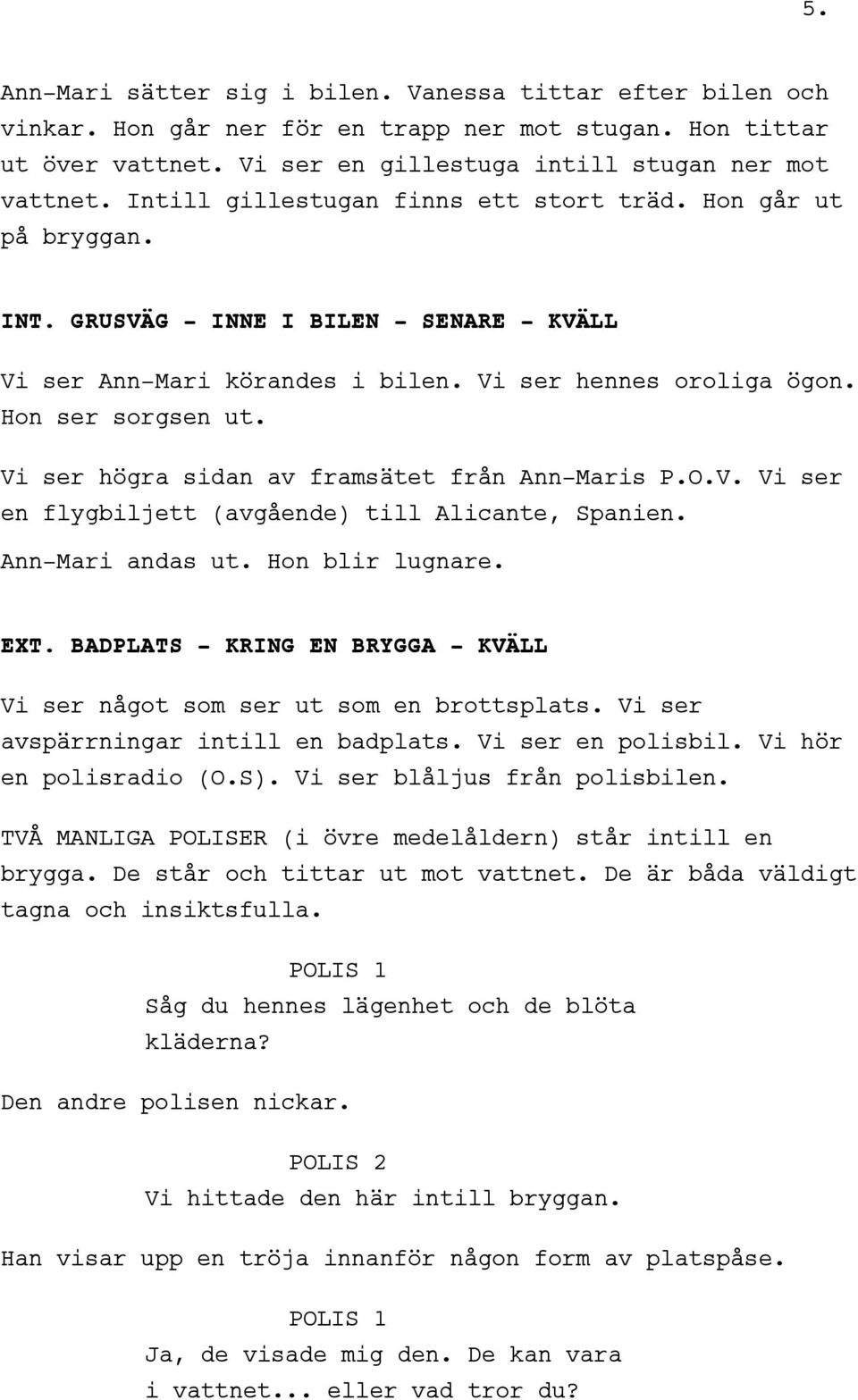 5.

Ann-Mari sätter sig i bilen. Vanessa tittar efter bilen och vinkar. Hon går ner för en trapp ner mot stugan. Hon tittar ut över vattnet. Vi ser en gillestuga intill stugan ner mot vattnet. Intill gillestugan finns ett stort träd. Hon går ut på bryggan.

INT. GRUSVÄG - INNE I BILEN - SENARE - KVÄLL

Vi ser Ann-Mari körandes i bilen. Vi ser hennes oroliga ögon. Hon ser sorgsen ut.

Vi ser högra sidan av framsätet från Ann-Maris P.O.V. Vi ser en flygbiljett (avgående) till Alicante, Spanien.

Ann-Mari andas ut. Hon blir lugnare.

EXT. BADPLATS - KRING EN BRYGGA - KVÄLL

Vi ser något som ser ut som en brottsplats. Vi ser avspärrningar intill en badplats. Vi ser en polisbil. Vi hör en polisradio (O.S). Vi ser blåljus från polisbilen.

TVÅ MANLIGA POLISER (i övre medelåldern) står intill en brygga. De står och tittar ut mot vattnet. De är båda väldigt tagna och insiktsfulla.

POLIS 1
Såg du hennes lägenhet och de blöta kläderna?

Den andre polisen nickar.

POLIS 2
Vi hittade den här intill bryggan.

Han visar upp en tröja innanför någon form av platspåse.

POLIS 1
Ja, de visade mig den. De kan vara i vattnet... eller vad tror du?